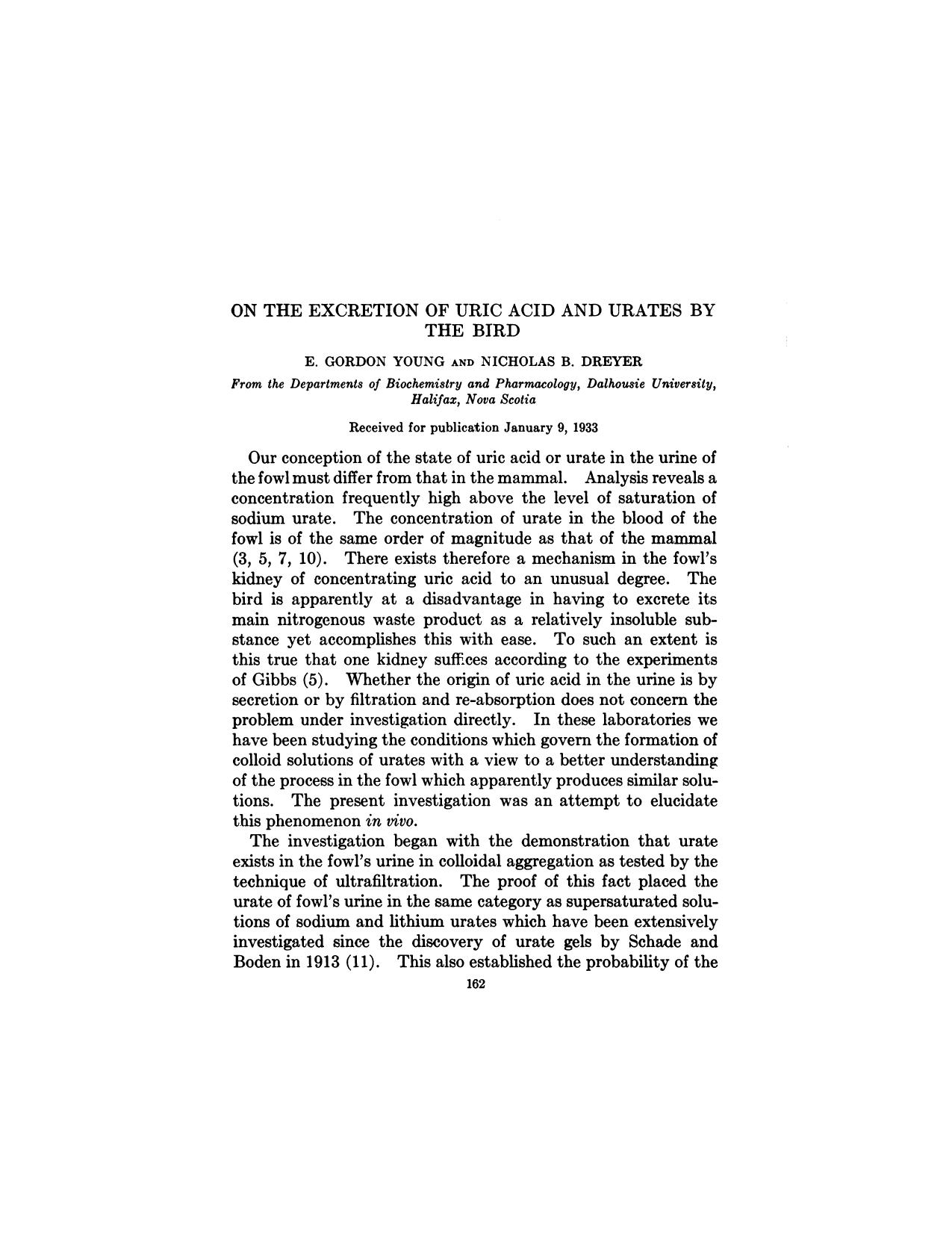 ON THE EXCRETION OF URIC ACID AND URATES BY THE BIRD

E. GORDON YOUNG AND NICHOLAS B. DREYER

From the Departments of Biochemistry and Pharmacology, Dalhousie University, Halifax, Nova Scotia

Received for publication January 9, 1933

Our conception of the state of uric acid or urate in the urine of the fowl must differ from that in the mammal. Analysis reveals a concentration frequently high above the level of saturation of sodium urate. The concentration of urate in the blood of the fowl is of the same order of magnitude as that of the mammal (3, 5, 7, 10). There exists therefore a mechanism in the fowl's kidney of concentrating uric acid to an unusual degree. The bird is apparently at a disadvantage in having to excrete its main nitrogenous waste product as a relatively insoluble substance yet accomplishes this with ease. To such an extent is this true that one kidney suffices according to the experiments of Gibbs (5). Whether the origin of uric acid in the urine is by secretion or by filtration and re-absorption does not concern the problem under investigation directly. In these laboratories we have been studying the conditions which govern the formation of colloid solutions of urates with a view to a better understanding of the process in the fowl which apparently produces similar solutions. The present investigation was an attempt to elucidate this phenomenon in vivo.

The investigation began with the demonstration that urate exists in the fowl's urine in colloidal aggregation as tested by the technique of ultrafiltration. The proof of this fact placed the urate of fowl's urine in the same category as supersaturated solutions of sodium and lithium urates which have been extensively investigated since the discovery of urate gels by Schade and Boden in 1913 (11). This also established the probability of the

162